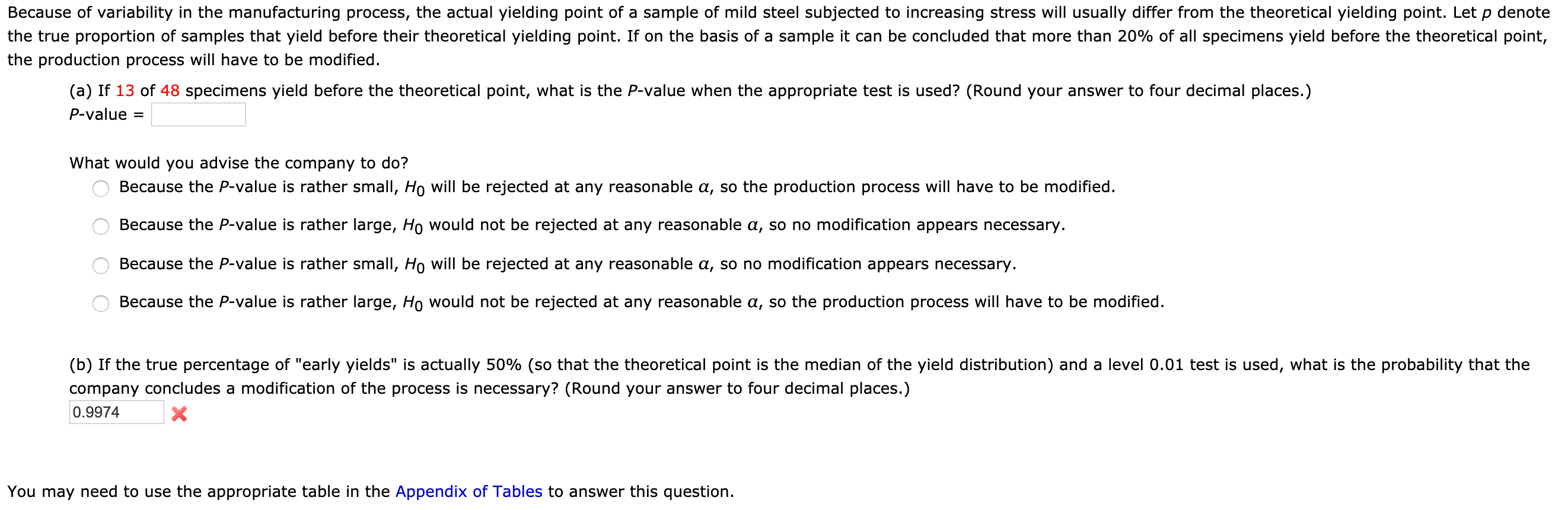 Because of variability in the manufacturing process, the actual yielding point of a sample of mild steel subjected to increasing stress will usually differ from the theoretical yielding point. Let $p$ denote the true proportion of samples that yield before their theoretical yielding point. If on the basis of a sample it can be concluded that more than 20% of all specimens yield before the theoretical point, the production process will have to be modified.

(a) If 13 of 48 specimens yield before the theoretical point, what is the $P$-value when the appropriate test is used? (Round your answer to four decimal places.)
$P$-value =

What would you advise the company to do?
Because the $P$-value is rather small, $H_0$ will be rejected at any reasonable $\alpha$, so the production process will have to be modified.
Because the $P$-value is rather large, $H_0$ would not be rejected at any reasonable $\alpha$, so no modification appears necessary.
Because the $P$-value is rather small, $H_0$ will be rejected at any reasonable $\alpha$, so no modification appears necessary.
Because the $P$-value is rather large, $H_0$ would not be rejected at any reasonable $\alpha$, so the production process will have to be modified.

(b) If the true percentage of "early yields" is actually 50% (so that the theoretical point is the median of the yield distribution) and a level 0.01 test is used, what is the probability that the company concludes a modification of the process is necessary? (Round your answer to four decimal places.)
0.9974

You may need to use the appropriate table in the Appendix of Tables to answer this question.